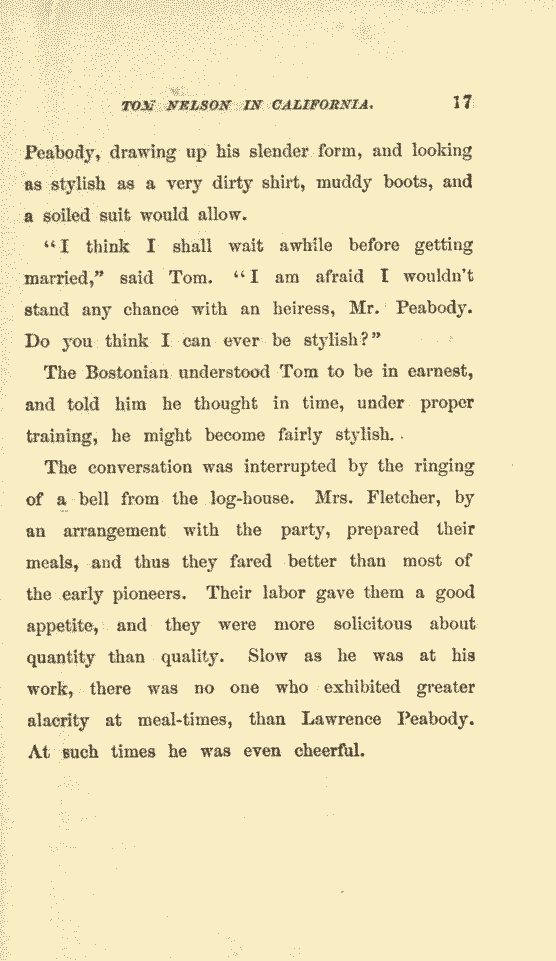 TOM NELSON IN CALIFORNIA. 17

Peabody, drawing up his slender form, and looking as stylish as a very dirty shirt, muddy boots, and a soiled suit would allow.

"I think I shall wait awhile before getting married," said Tom. "I am afraid I wouldn't stand any chance with an heiress, Mr. Peabody. Do you think I can ever be stylish?"

The Bostonian understood Tom to be in earnest, and told him he thought in time, under proper training, he might become fairly stylish.

The conversation was interrupted by the ringing of a bell from the log-house. Mrs. Fletcher, by an arrangement with the party, prepared their meals, and thus they fared better than most of the early pioneers. Their labor gave them a good appetite, and they were more solicitous about quantity than quality. Slow as he was at his work, there was no one who exhibited greater alacrity at meal-times, than Lawrence Peabody. At such times he was even cheerful.